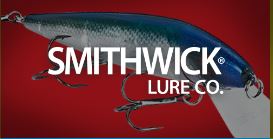 SMITHWICK®
LURE CO.